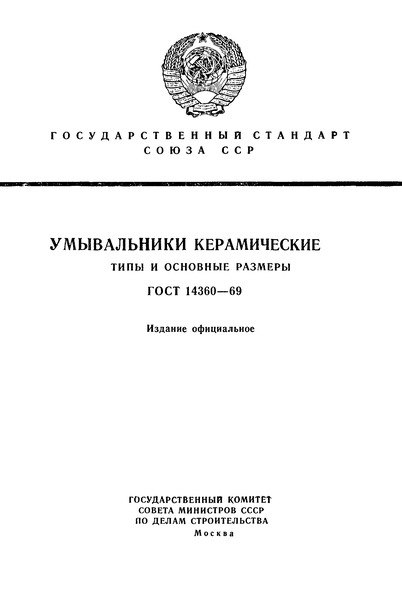 ГОСУДАРСТВЕННЫЙ СТАНДАРТ
СОЮЗА ССР

УМЫВАЛЬНИКИ КЕРАМИЧЕСКИЕ
ТИПЫ И ОСНОВНЫЕ РАЗМЕРЫ

ГОСТ 14360—69

Издание официальное

ГОСУДАРСТВЕННЫЙ КОМИТЕТ
СОВЕТА МИНИСТРОВ СССР
ПО ДЕЛАМ СТРОИТЕЛЬСТВА
Москва